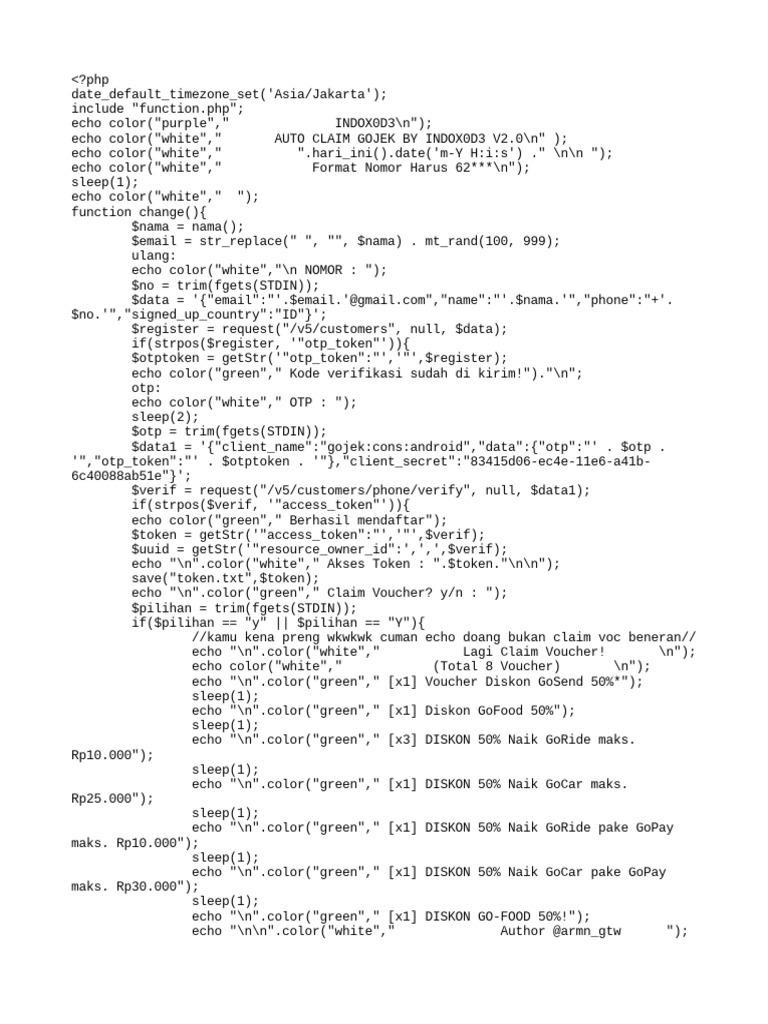 <?php
date_default_timezone_set('Asia/Jakarta');
include "function.php";
echo color("purple","            INDOX0D3\n");
echo color("white","       AUTO CLAIM GOJEK BY INDOX0D3 V2.0\n" );
echo color("white","          ".hari_ini().date('m-Y H:i:s') ." \n\n ");
echo color("white","            Format Nomor Harus 62***\n");
sleep(1);
echo color("white","  ");
function change(){
        $nama = nama();
        $email = str_replace(" ", "", $nama) . mt_rand(100, 999);
        ulang:
        echo color("white","\n NOMOR : ");
        $no = trim(fgets(STDIN));
        $data = '{"email":"'.$email.'@gmail.com","name":"'.$nama.'","phone":"+'.$no.'","signed_up_country":"ID"}';
        $register = request("/v5/customers", null, $data);
        if(strpos($register, '"otp_token"')){
        $otptoken = getStr('"otp_token":"','"',$register);
        echo color("green"," Kode verifikasi sudah di kirim!")."\n";
        otp:
        echo color("white"," OTP : ");
        sleep(2);
        $otp = trim(fgets(STDIN));
        $data1 = '{"client_name":"gojek:cons:android","data":{"otp":"' . $otp . '","otp_token":"' . $otptoken . '"},"client_secret":"83415d06-ec4e-11e6-a41b-6c40088ab51e"}';
        $verif = request("/v5/customers/phone/verify", null, $data1);
        if(strpos($verif, '"access_token"')){
        echo color("green"," Berhasil mendaftar");
        $token = getStr('"access_token":"','"',$verif);
        $uuid = getStr('"resource_owner_id":',',',$verif);
        echo "\n".color("white"," Akses Token : ".$token."\n\n");
        save("token.txt",$token);
        echo "\n".color("green"," Claim Voucher? y/n : ");
        $pilihan = trim(fgets(STDIN));
        if($pilihan == "y" || $pilihan == "Y"){
                //kamu kena preng wkwkwk cuman echo doang bukan claim voc beneran//
                echo "\n".color("white","           Lagi Claim Voucher!       \n");
                echo color("white","           (Total 8 Voucher)       \n");
                echo "\n".color("green"," [x1] Voucher Diskon GoSend 50%*");
                sleep(1);
                echo "\n".color("green"," [x1] Diskon GoFood 50%");
                sleep(1);
                echo "\n".color("green"," [x3] DISKON 50% Naik GoRide maks. Rp10.000");
                sleep(1);
                echo "\n".color("green"," [x1] DISKON 50% Naik GoCar maks. Rp25.000");
                sleep(1);
                echo "\n".color("green"," [x1] DISKON 50% Naik GoRide pake GoPay maks. Rp10.000");
                sleep(1);
                echo "\n".color("green"," [x1] DISKON 50% Naik GoCar pake GoPay maks. Rp30.000");
                sleep(1);
                echo "\n".color("green"," [x1] DISKON GO-FOOD 50%!");
                echo "\n\n".color("white","            Author @armn_gtw      ");